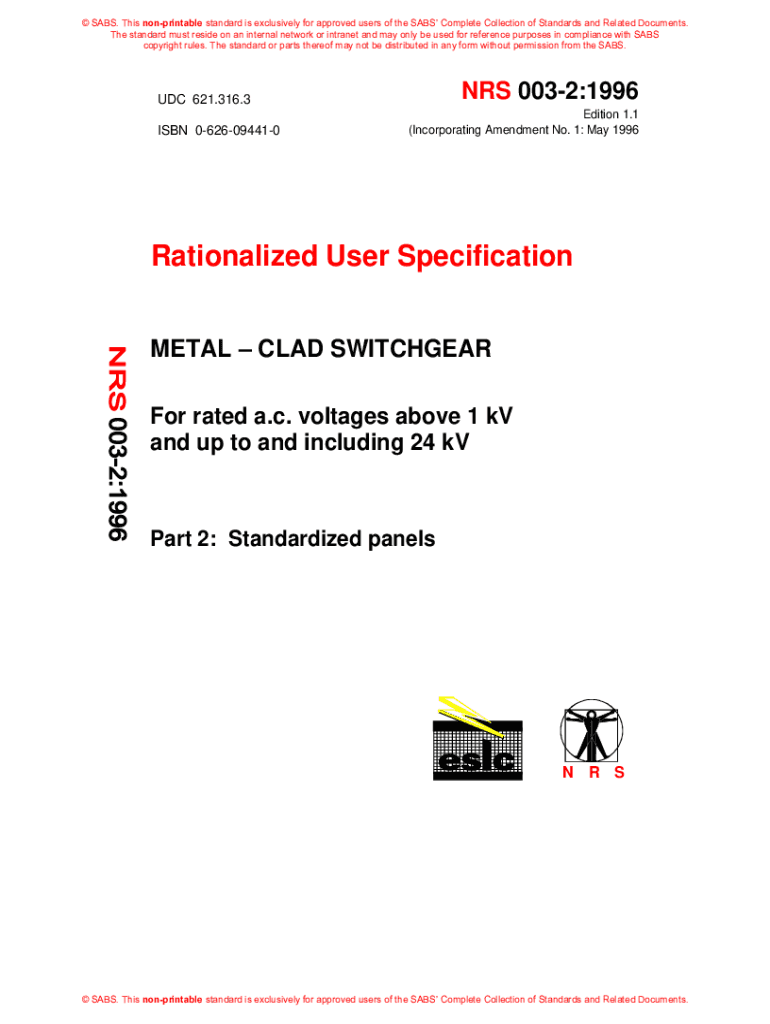 © SABS. This non-printable standard is exclusively for approved users of the SABS' Complete Collection of Standards and Related Documents. The standard must reside on an internal network or intranet and may only be used for reference purposes in compliance with SABS copyright rules. The standard or parts thereof may not be distributed in any form without permission from the SABS.

UDC 621.316.3

ISBN 0-626-09441-0

NRS 003-2:1996

Edition 1.1
(Incorporating Amendment No. 1: May 1996

Rationalized User Specification

NRS 003-2:1996

METAL – CLAD SWITCHGEAR

For rated a.c. voltages above 1 kV and up to and including 24 kV

Part 2: Standardized panels

eslc

N R S

© SABS. This non-printable standard is exclusively for approved users of the SABS' Complete Collection of Standards and Related Documents.